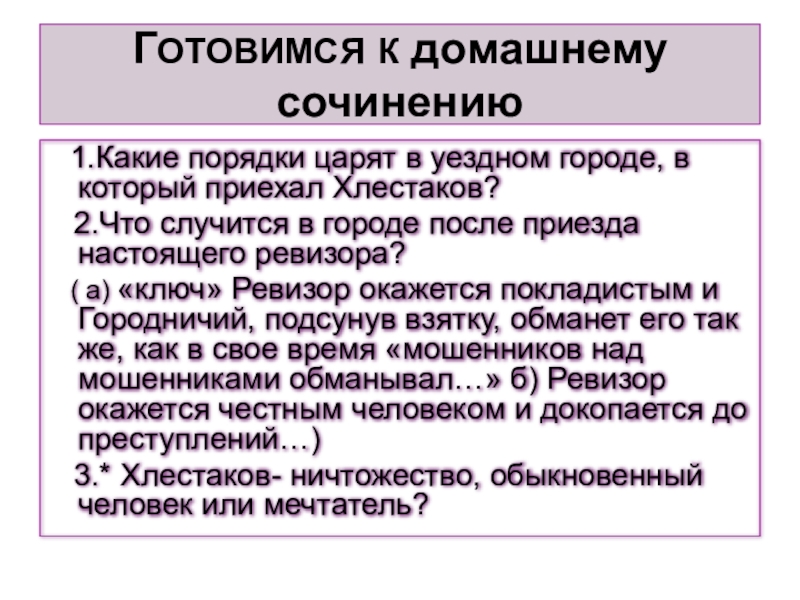 Готовимся к домашнему сочинению

1.Какие порядки царят в уездном городе, в который приехал Хлестаков?

2.Что случится в городе после приезда настоящего ревизора?

( а) «ключ» Ревизор окажется покладистым и Городничий, подсунув взятку, обманет его так же, как в свое время «мошенников над мошенниками обманывал…» б) Ревизор окажется честным человеком и докопается до преступлений…)

3.* Хлестаков- ничтожество, обыкновенный человек или мечтатель?